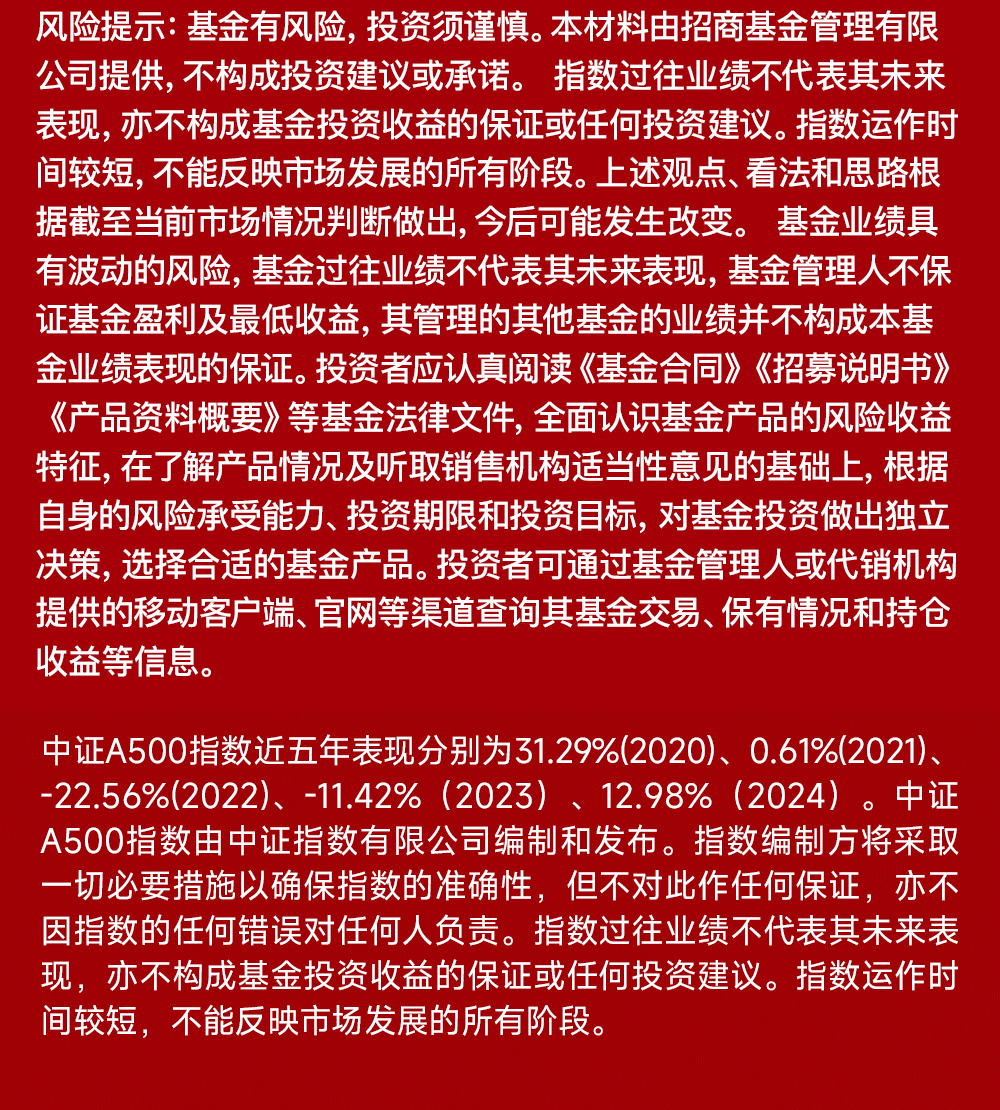 风险提示: 基金有风险, 投资须谨慎。本材料由招商基金管理有限公司提供, 不构成投资建议或承诺。 指数过往业绩不代表其未来表现, 亦不构成基金投资收益的保证或任何投资建议。指数运作时间较短, 不能反映市场发展的所有阶段。上述观点、看法和思路根据截至当前市场情况判断做出, 今后可能发生改变。 基金业绩具有波动的风险, 基金过往业绩不代表其未来表现, 基金管理人不保证基金盈利及最低收益, 其管理的其他基金的业绩并不构成本基金业绩表现的保证。投资者应认真阅读《基金合同》《招募说明书》《产品资料概要》等基金法律文件, 全面认识基金产品的风险收益特征, 在了解产品情况及听取销售机构适当性意见的基础上, 根据自身的风险承受能力、投资期限和投资目标, 对基金投资做出独立决策, 选择合适的基金产品。投资者可通过基金管理人或代销机构提供的移动客户端、官网等渠道查询其基金交易、保有情况和持仓收益等信息。

中证A500指数近五年表现分别为31.29%(2020)、0.61%(2021)、-22.56%(2022)、-11.42%（2023）、12.98%（2024）。中证A500指数由中证指数有限公司编制和发布。指数编制方将采取一切必要措施以确保指数的准确性，但不对此作任何保证，亦不因指数的任何错误对任何人负责。指数过往业绩不代表其未来表现，亦不构成基金投资收益的保证或任何投资建议。指数运作时间较短，不能反映市场发展的所有阶段。